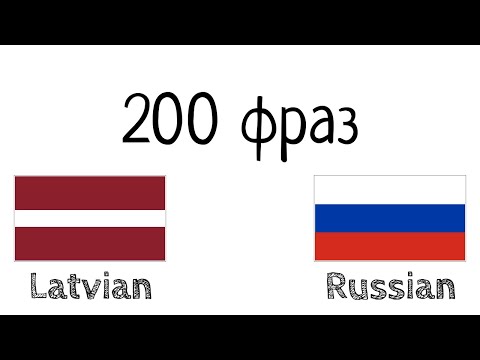 200 фраз

Latvian

Russian